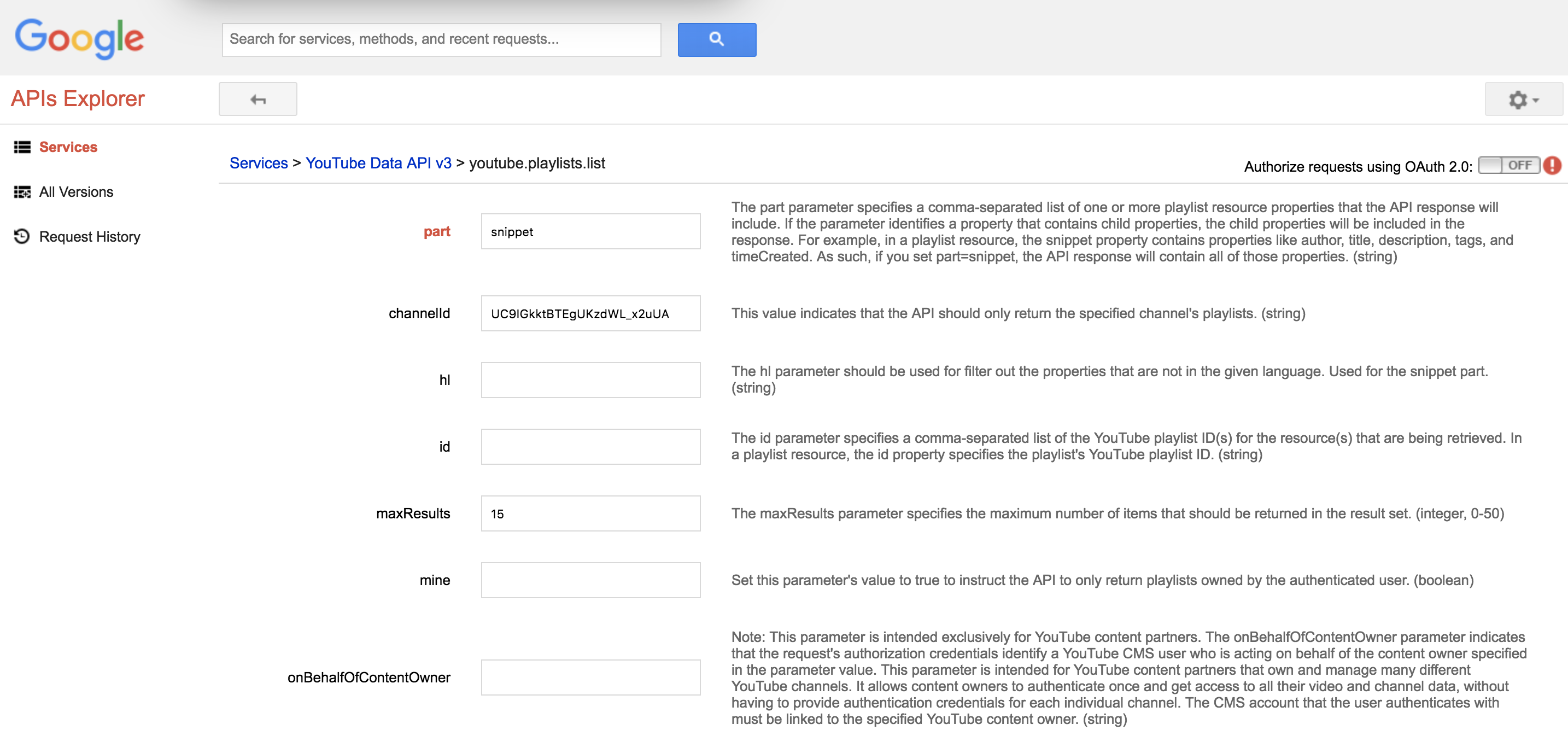 Google

Search for services, methods, and recent requests...

APIs Explorer

Services

All Versions

Request History

Services > YouTube Data API v3 > youtube.playlists.list

Authorize requests using OAuth 2.0: OFF

part
snippet
The part parameter specifies a comma-separated list of one or more playlist resource properties that the API response will include. If the parameter identifies a property that contains child properties, the child properties will be included in the response. For example, in a playlist resource, the snippet property contains properties like author, title, description, tags, and timeCreated. As such, if you set part=snippet, the API response will contain all of those properties. (string)

channelId
UC9IGkktBTEgUKzdWL_x2uUA
This value indicates that the API should only return the specified channel's playlists. (string)

hl
The hl parameter should be used for filter out the properties that are not in the given language. Used for the snippet part. (string)

id
The id parameter specifies a comma-separated list of the YouTube playlist ID(s) for the resource(s) that are being retrieved. In a playlist resource, the id property specifies the playlist's YouTube playlist ID. (string)

maxResults
15
The maxResults parameter specifies the maximum number of items that should be returned in the result set. (integer, 0-50)

mine
Set this parameter's value to true to instruct the API to only return playlists owned by the authenticated user. (boolean)

onBehalfOfContentOwner
Note: This parameter is intended exclusively for YouTube content partners. The onBehalfOfContentOwner parameter indicates that the request's authorization credentials identify a YouTube CMS user who is acting on behalf of the content owner specified in the parameter value. This parameter is intended for YouTube content partners that own and manage many different YouTube channels. It allows content owners to authenticate once and get access to all their video and channel data, without having to provide authentication credentials for each individual channel. The CMS account that the user authenticates with must be linked to the specified YouTube content owner. (string)